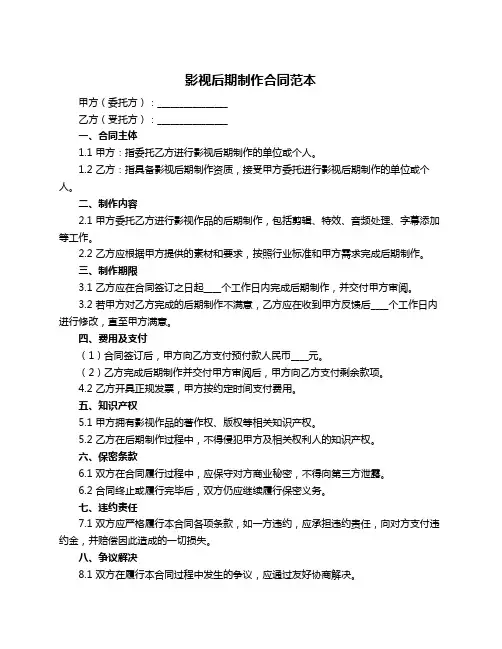 影视后期制作合同范本

甲方（委托方）：______________

乙方（受托方）：______________

一、合同主体

1.1 甲方：指委托乙方进行影视后期制作的单位或个人。

1.2 乙方：指具备影视后期制作资质，接受甲方委托进行影视后期制作的单位或个人。

二、制作内容

2.1 甲方委托乙方进行影视作品的后期制作，包括剪辑、特效、音频处理、字幕添加等工作。

2.2 乙方应根据甲方提供的素材和要求，按照行业标准和甲方需求完成后期制作。

三、制作期限

3.1 乙方应在合同签订之日起____个工作日内完成后期制作，并交付甲方审阅。

3.2 若甲方对乙方完成的后期制作不满意，乙方应在收到甲方反馈后____个工作日内进行修改，直至甲方满意。

四、费用及支付

（1）合同签订后，甲方向乙方支付预付款人民币____元。

（2）乙方完成后期制作并交付甲方审阅后，甲方向乙方支付剩余款项。

4.2 乙方开具正规发票，甲方按约定时间支付费用。

五、知识产权

5.1 甲方拥有影视作品的著作权、版权等相关知识产权。

5.2 乙方在后期制作过程中，不得侵犯甲方及相关权利人的知识产权。

六、保密条款

6.1 双方在合同履行过程中，应保守对方商业秘密，不得向第三方泄露。

6.2 合同终止或履行完毕后，双方仍应继续履行保密义务。

七、违约责任

7.1 双方应严格履行本合同各项条款，如一方违约，应承担违约责任，向对方支付违约金，并赔偿因此造成的一切损失。

八、争议解决

8.1 双方在履行本合同过程中发生的争议，应通过友好协商解决。